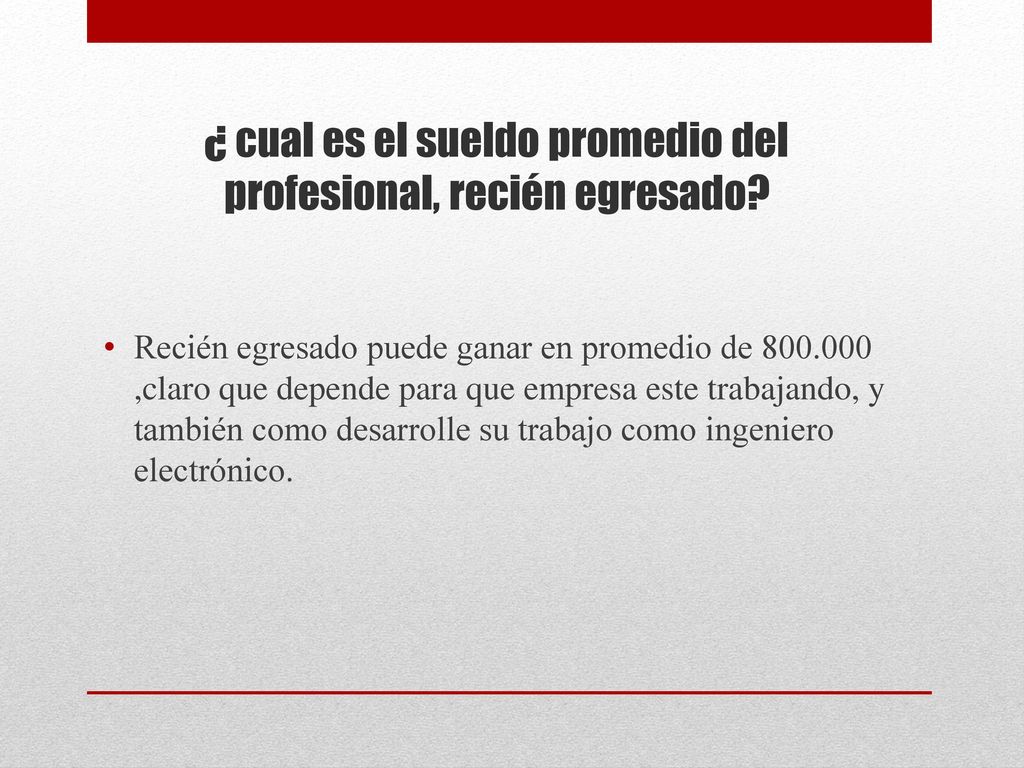 ¿ cual es el sueldo promedio del profesional, recién egresado?

• Recién egresado puede ganar en promedio de 800.000 ,claro que depende para que empresa este trabajando, y también como desarrolle su trabajo como ingeniero electrónico.